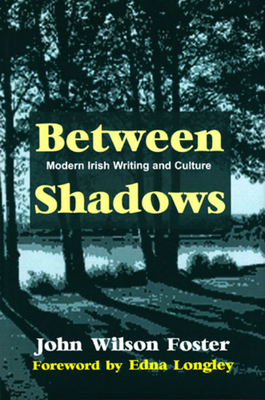 Between
Modern Irish Writing and Culture
Shadows

John Wilson Foster
Foreword by Edna Longley